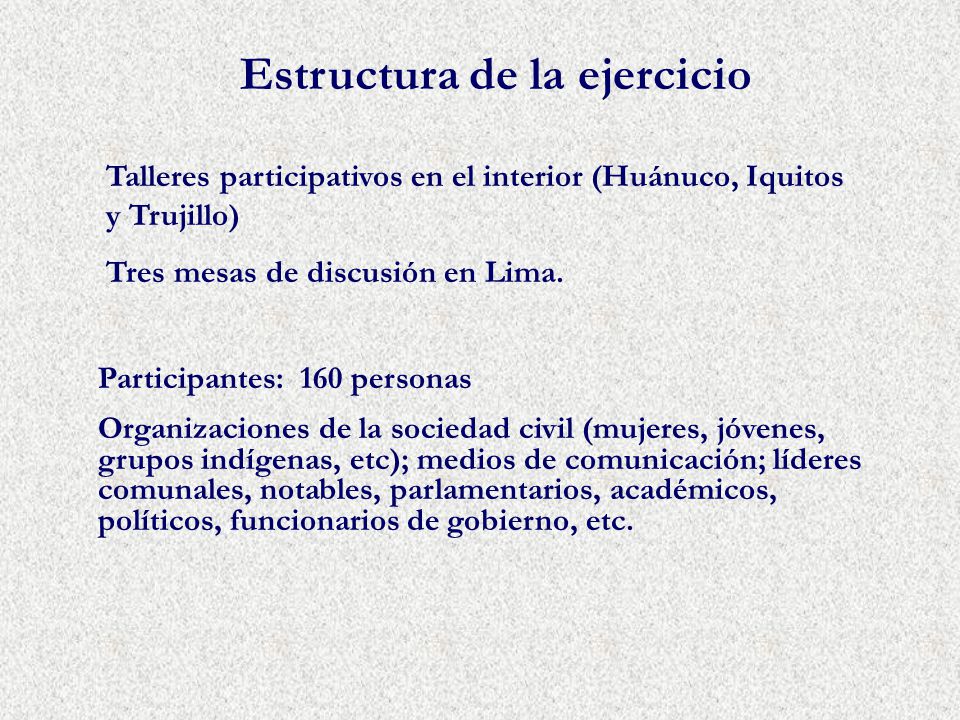 Estructura de la ejercicio

Talleres participativos en el interior (Huánuco, Iquitos y Trujillo)

Tres mesas de discusión en Lima.

Participantes: 160 personas

Organizaciones de la sociedad civil (mujeres, jóvenes, grupos indígenas, etc); medios de comunicación; líderes comunales, notables, parlamentarios, académicos, políticos, funcionarios de gobierno, etc.